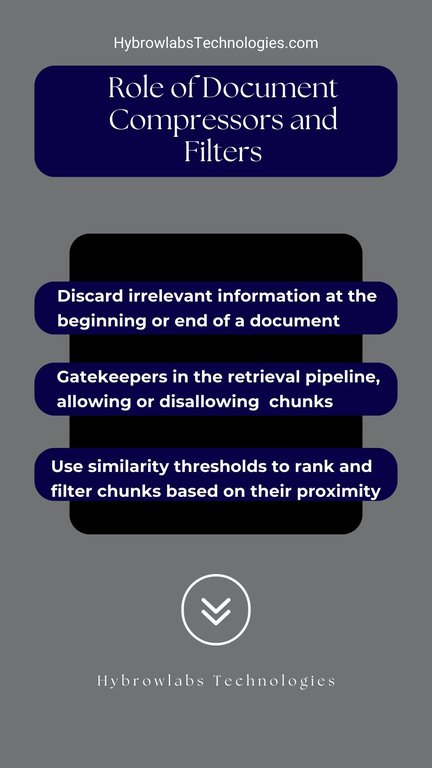 HybrowlabsTechnologies.com

Role of Document Compressors and Filters

Discard irrelevant information at the beginning or end of a document

Gatekeepers in the retrieval pipeline, allowing or disallowing chunks

Use similarity thresholds to rank and filter chunks based on their proximity

Hybrowlabs Technologies